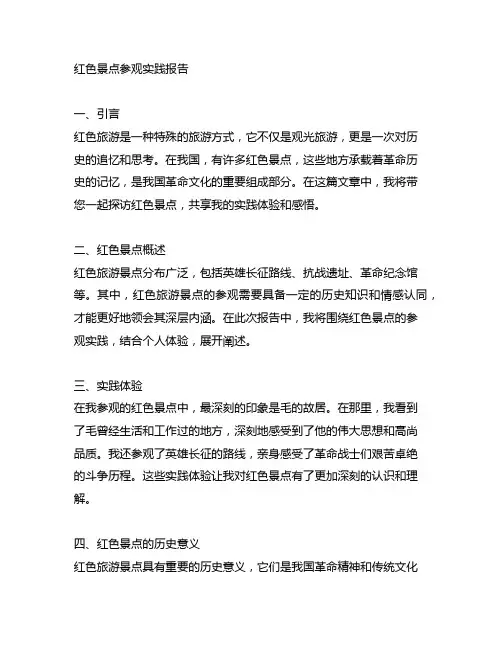 红色景点参观实践报告

一、引言
红色旅游是一种特殊的旅游方式，它不仅是观光旅游，更是一次对历史的追忆和思考。在我国，有许多红色景点，这些地方承载着革命历史的记忆，是我国革命文化的重要组成部分。在这篇文章中，我将带您一起探访红色景点，共享我的实践体验和感悟。

二、红色景点概述
红色旅游景点分布广泛，包括英雄长征路线、抗战遗址、革命纪念馆等。其中，红色旅游景点的参观需要具备一定的历史知识和情感认同，才能更好地领会其深层内涵。在此次报告中，我将围绕红色景点的参观实践，结合个人体验，展开阐述。

三、实践体验
在我参观的红色景点中，最深刻的印象是毛的故居。在那里，我看到了毛曾经生活和工作过的地方，深刻地感受到了他的伟大思想和高尚品质。我还参观了英雄长征的路线，亲身感受了革命战士们艰苦卓绝的斗争历程。这些实践体验让我对红色景点有了更加深刻的认识和理解。

四、红色景点的历史意义
红色旅游景点具有重要的历史意义，它们是我国革命精神和传统文化